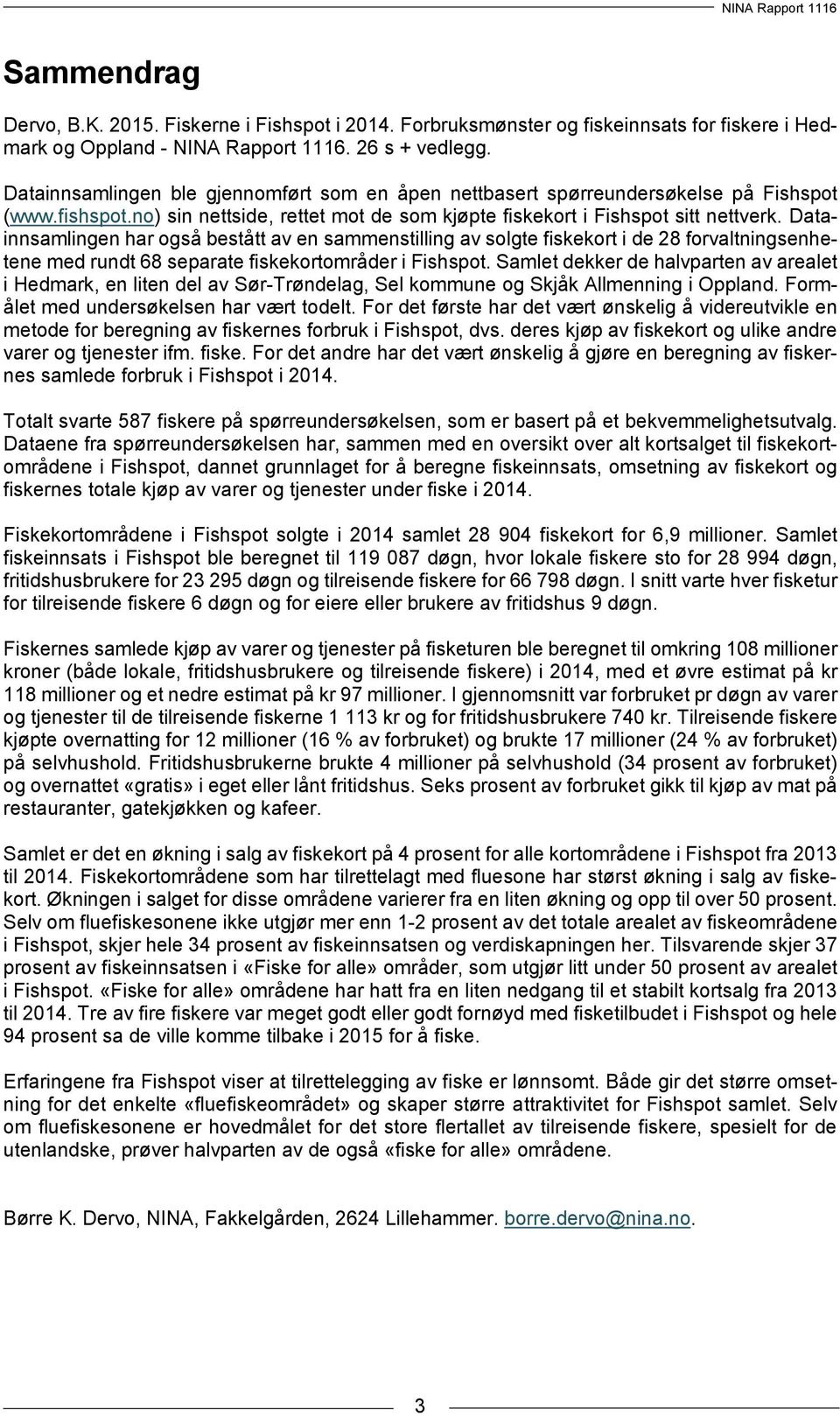 NINA Rapport 1116

Sammendrag

Dervo, B.K. 2015. Fiskerne i Fishspot i 2014. Forbruksmønster og fiskeinnsats for fiskere i Hedmark og Oppland - NINA Rapport 1116. 26 s + vedlegg.

Datainnsamlingen ble gjennomført som en åpen nettbasert spørreundersøkelse på Fishspot (www.fishspot.no) sin nettside, rettet mot de som kjøpte fiskekort i Fishspot sitt nettverk. Datainnsamlingen har også bestått av en sammenstilling av solgte fiskekort i de 28 forvaltningsenhetene med rundt 68 separate fiskekortområder i Fishspot. Samlet dekker de halvparten av arealet i Hedmark, en liten del av Sør-Trøndelag, Sel kommune og Skjåk Allmenning i Oppland. Formålet med undersøkelsen har vært todelt. For det første har det vært ønskelig å videreutvikle en metode for beregning av fiskernes forbruk i Fishspot, dvs. deres kjøp av fiskekort og ulike andre varer og tjenester ifm. fiske. For det andre har det vært ønskelig å gjøre en beregning av fiskernes samlede forbruk i Fishspot i 2014.

Totalt svarte 587 fiskere på spørreundersøkelsen, som er basert på et bekvemmelighetsutvalg. Dataene fra spørreundersøkelsen har, sammen med en oversikt over alt kortsalget til fiskekortområdene i Fishspot, dannet grunnlaget for å beregne fiskeinnsats, omsetning av fiskekort og fiskernes totale kjøp av varer og tjenester under fiske i 2014.

Fiskekortområdene i Fishspot solgte i 2014 samlet 28 904 fiskekort for 6,9 millioner. Samlet fiskeinnsats i Fishspot ble beregnet til 119 087 døgn, hvor lokale fiskere sto for 28 994 døgn, fritidshusbrukere for 23 295 døgn og tilreisende fiskere for 66 798 døgn. I snitt varte hver fisketur for tilreisende fiskere 6 døgn og for eiere eller brukere av fritidshus 9 døgn.

Fiskernes samlede kjøp av varer og tjenester på fisketuren ble beregnet til omkring 108 millioner kroner (både lokale, fritidshusbrukere og tilreisende fiskere) i 2014, med et øvre estimat på kr 118 millioner og et nedre estimat på kr 97 millioner. I gjennomsnitt var forbruket pr døgn av varer og tjenester til de tilreisende fiskerne 1 113 kr og for fritidshusbrukere 740 kr. Tilreisende fiskere kjøpte overnatting for 12 millioner (16 % av forbruket) og brukte 17 millioner (24 % av forbruket) på selvhushold. Fritidshusbrukerne brukte 4 millioner på selvhushold (34 prosent av forbruket) og overnattet «gratis» i eget eller lånt fritidshus. Seks prosent av forbruket gikk til kjøp av mat på restauranter, gatekjøkken og kafeer.

Samlet er det en økning i salg av fiskekort på 4 prosent for alle kortområdene i Fishspot fra 2013 til 2014. Fiskekortområdene som har tilrettelagt med fluesone har størst økning i salg av fiskekort. Økningen i salget for disse områdene varierer fra en liten økning og opp til over 50 prosent. Selv om fluefiskesonene ikke utgjør mer enn 1-2 prosent av det totale arealet av fiskeområdene i Fishspot, skjer hele 34 prosent av fiskeinnsatsen og verdiskapningen her. Tilsvarende skjer 37 prosent av fiskeinnsatsen i «Fiske for alle» områder, som utgjør litt under 50 prosent av arealet i Fishspot. «Fiske for alle» områdene har hatt fra en liten nedgang til et stabilt kortsalg fra 2013 til 2014. Tre av fire fiskere var meget godt eller godt fornøyd med fisketilbudet i Fishspot og hele 94 prosent sa de ville komme tilbake i 2015 for å fiske.

Erfaringene fra Fishspot viser at tilrettelegging av fiske er lønnsomt. Både gir det større omsetning for det enkelte «fluefiskeområdet» og skaper større attraktivitet for Fishspot samlet. Selv om fluefiskesonene er hovedmålet for det store flertallet av tilreisende fiskere, spesielt for de utenlandske, prøver halvparten av de også «fiske for alle» områdene.

Børre K. Dervo, NINA, Fakkelgården, 2624 Lillehammer. borre.dervo@nina.no.

3